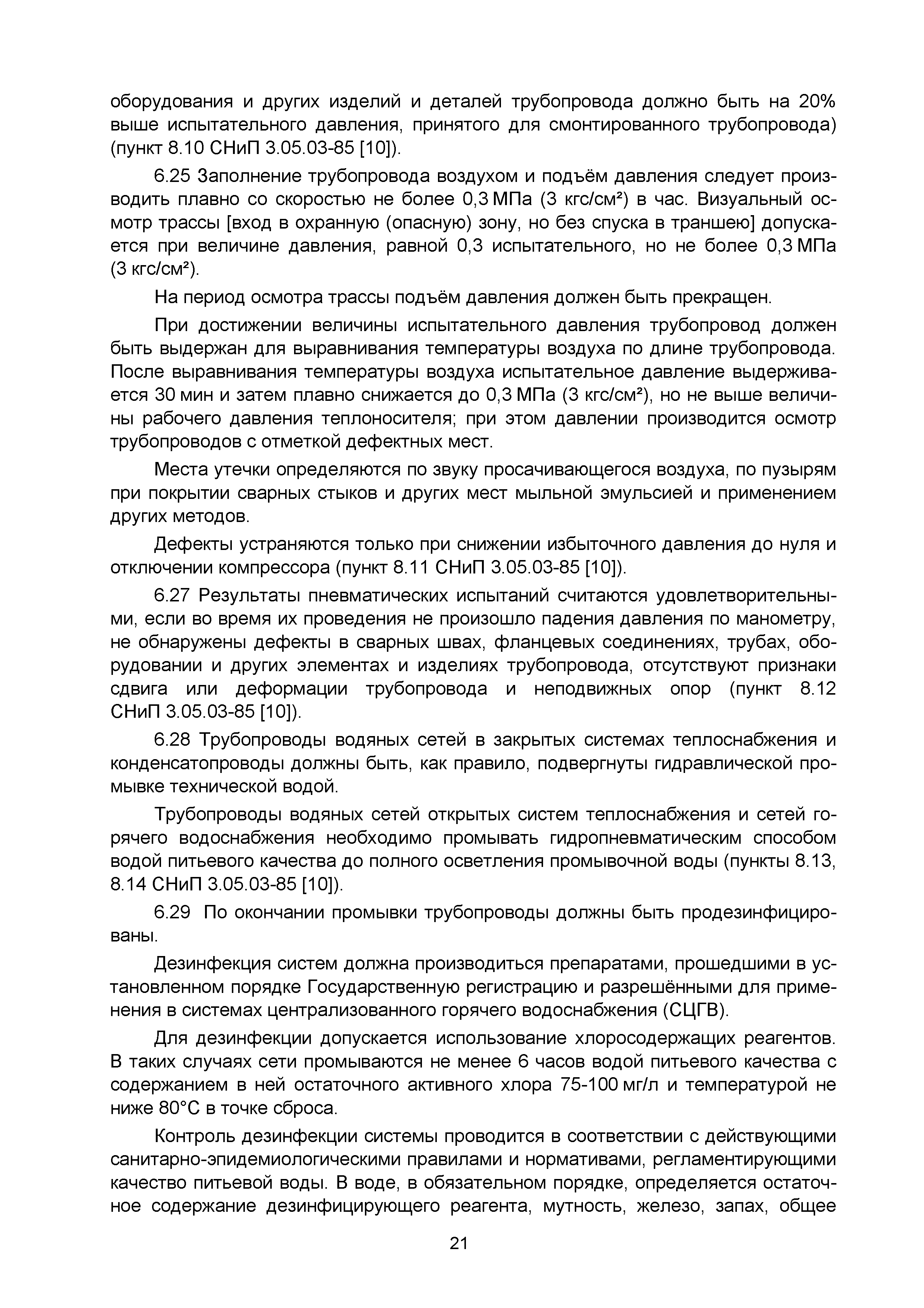 оборудования и других изделий и деталей трубопровода должно быть на 20% выше испытательного давления, принятого для смонтированного трубопровода) (пункт 8.10 СНиП 3.05.03-85 [10]).

6.25 Заполнение трубопровода воздухом и подъём давления следует производить плавно со скоростью не более 0,3 МПа (3 кгс/см²) в час. Визуальный осмотр трассы [вход в охранную (опасную) зону, но без спуска в траншею] допускается при величине давления, равной 0,3 испытательного, но не более 0,3 МПа (3 кгс/см²).

На период осмотра трассы подъём давления должен быть прекращен.

При достижении величины испытательного давления трубопровод должен быть выдержан для выравнивания температуры воздуха по длине трубопровода. После выравнивания температуры воздуха испытательное давление выдерживается 30 мин и затем плавно снижается до 0,3 МПа (3 кгс/см²), но не выше величины рабочего давления теплоносителя; при этом давлении производится осмотр трубопроводов с отметкой дефектных мест.

Места утечки определяются по звуку просачивающегося воздуха, по пузырям при покрытии сварных стыков и других мест мыльной эмульсией и применением других методов.

Дефекты устраняются только при снижении избыточного давления до нуля и отключении компрессора (пункт 8.11 СНиП 3.05.03-85 [10]).

6.27 Результаты пневматических испытаний считаются удовлетворительными, если во время их проведения не произошло падения давления по манометру, не обнаружены дефекты в сварных швах, фланцевых соединениях, трубах, оборудовании и других элементах и изделиях трубопровода, отсутствуют признаки сдвига или деформации трубопровода и неподвижных опор (пункт 8.12 СНиП 3.05.03-85 [10]).

6.28 Трубопроводы водяных сетей в закрытых системах теплоснабжения и конденсатопроводы должны быть, как правило, подвергнуты гидравлической промывке технической водой.

Трубопроводы водяных сетей открытых систем теплоснабжения и сетей горячего водоснабжения необходимо промывать гидропневматическим способом водой питьевого качества до полного осветления промывочной воды (пункты 8.13, 8.14 СНиП 3.05.03-85 [10]).

6.29 По окончании промывки трубопроводы должны быть продезинфицированы.

Дезинфекция систем должна производиться препаратами, прошедшими в установленном порядке Государственную регистрацию и разрешёнными для применения в системах централизованного горячего водоснабжения (СЦГВ).

Для дезинфекции допускается использование хлоросодержащих реагентов. В таких случаях сети промываются не менее 6 часов водой питьевого качества с содержанием в ней остаточного активного хлора 75-100 мг/л и температурой не ниже 80°С в точке сброса.

Контроль дезинфекции системы проводится в соответствии с действующими санитарно-эпидемиологическими правилами и нормативами, регламентирующими качество питьевой воды. В воде, в обязательном порядке, определяется остаточное содержание дезинфицирующего реагента, мутность, железо, запах, общее

21